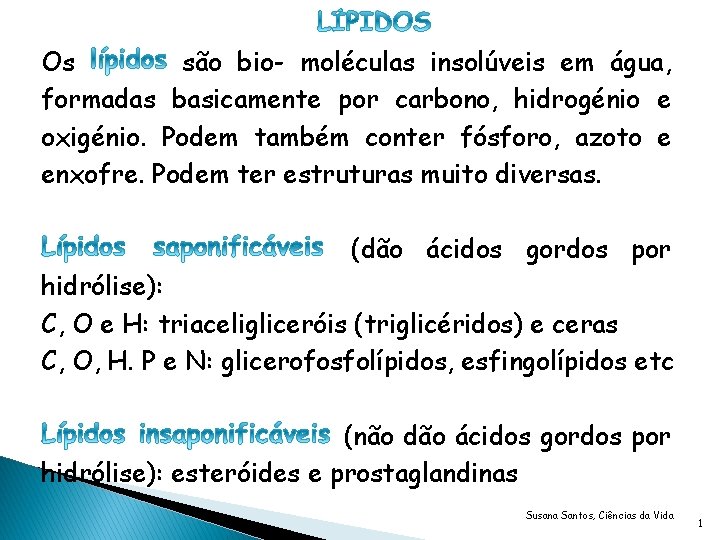 LÍPIDOS

Os lípidos são bio- moléculas insolúveis em água, formadas basicamente por carbono, hidrogénio e oxigénio. Podem também conter fósforo, azoto e enxofre. Podem ter estruturas muito diversas.

Lípidos saponificáveis (dão ácidos gordos por hidrólise):
C, O e H: triaceligliceróis (triglicéridos) e ceras
C, O, H. P e N: glicerofosfolípidos, esfingolípidos etc

Lípidos insaponificáveis (não dão ácidos gordos por hidrólise): esteróides e prostaglandinas

Susana Santos, Ciências da Vida

1